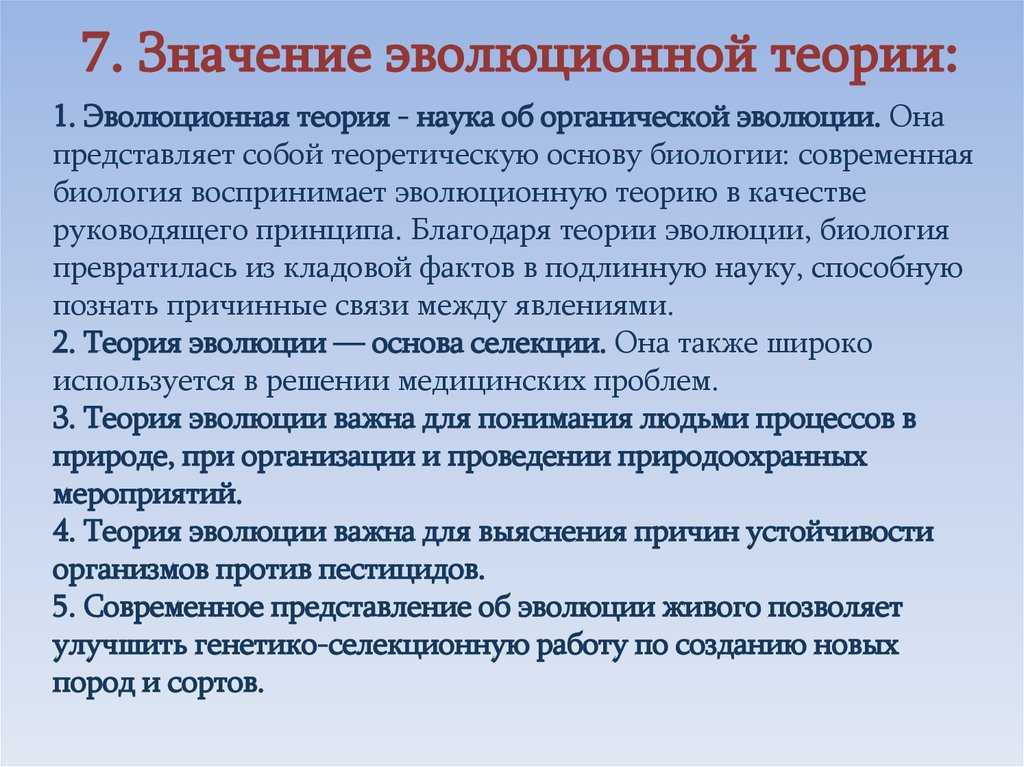 7. Значение эволюционной теории:

1. Эволюционная теория - наука об органической эволюции. Она представляет собой теоретическую основу биологии: современная биология воспринимает эволюционную теорию в качестве руководящего принципа. Благодаря теории эволюции, биология превратилась из кладовой фактов в подлинную науку, способную познать причинные связи между явлениями.
2. Теория эволюции — основа селекции. Она также широко используется в решении медицинских проблем.
3. Теория эволюции важна для понимания людьми процессов в природе, при организации и проведении природоохранных мероприятий.
4. Теория эволюции важна для выяснения причин устойчивости организмов против пестицидов.
5. Современное представление об эволюции живого позволяет улучшить генетико-селекционную работу по созданию новых пород и сортов.